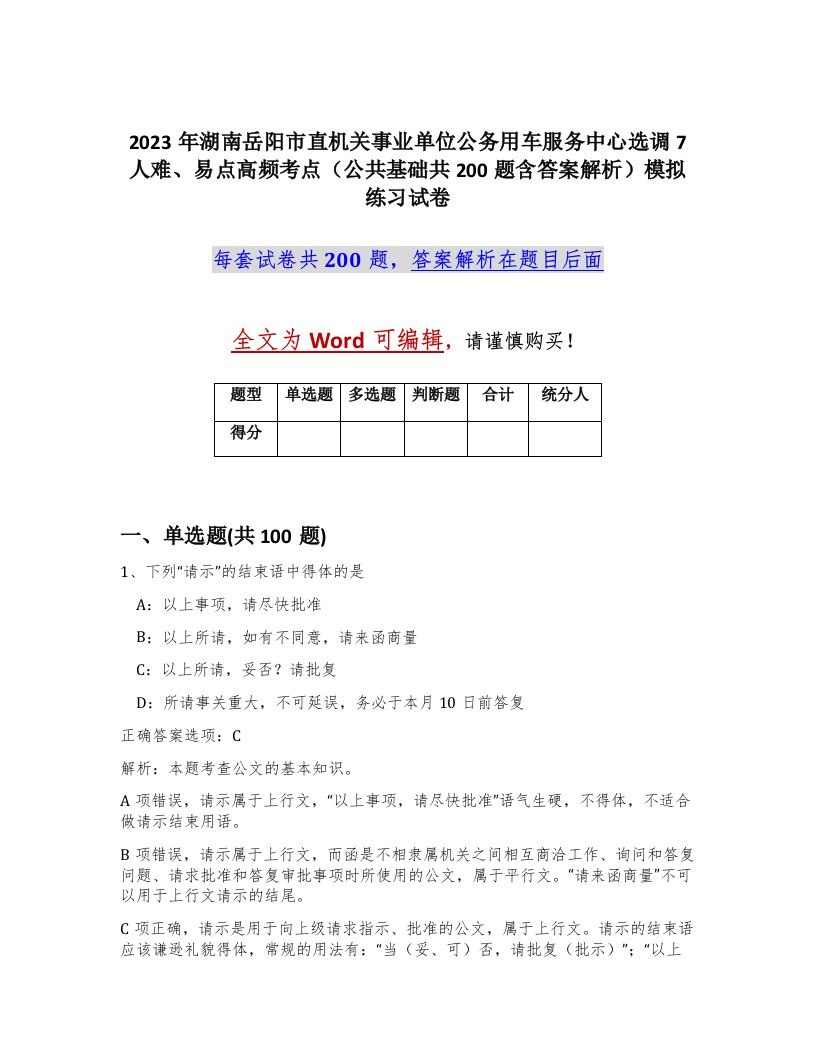 2023 年湖南岳阳市直机关事业单位公务用车服务中心选调 7 人难、易点高频考点（公共基础共 200 题含答案解析）模拟练习试卷

每套试卷共 200 题，答案解析在题目后面

全文为 Word 可编辑，请谨慎购买！

| 题型 | 单选题 | 多选题 | 判断题 | 合计 | 统分人 |
|---|---|---|---|---|---|
| 得分 | | | | | |

一、单选题(共 100 题)

1、下列“请示”的结束语中得体的是

A：以上事项，请尽快批准

B：以上所请，如有不同意，请来函商量

C：以上所请，妥否？请批复

D：所请事关重大，不可延误，务必于本月 10 日前答复

正确答案选项：C

解析：本题考查公文的基本知识。

A 项错误，请示属于上行文，“以上事项，请尽快批准”语气生硬，不得体，不适合做请示结束用语。

B 项错误，请示属于上行文，而函是不相隶属机关之间相互商洽工作、询问和答复问题、请求批准和答复审批事项时所使用的公文，属于平行文。“请来函商量”不可以用于上行文请示的结尾。

C 项正确，请示是用于向上级请求指示、批准的公文，属于上行文。请示的结束语应该谦逊礼貌得体，常规的用法有：“当（妥、可）否，请批复（批示）”；“以上